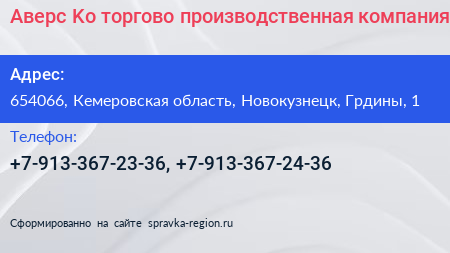 Аверс Ко торгово производственная компания

Адрес:
654066, Кемеровская область, Новокузнецк, Грдины, 1

Телефон:
+7-913-367-23-36, +7-913-367-24-36

Сформированно на сайте spravka-region.ru